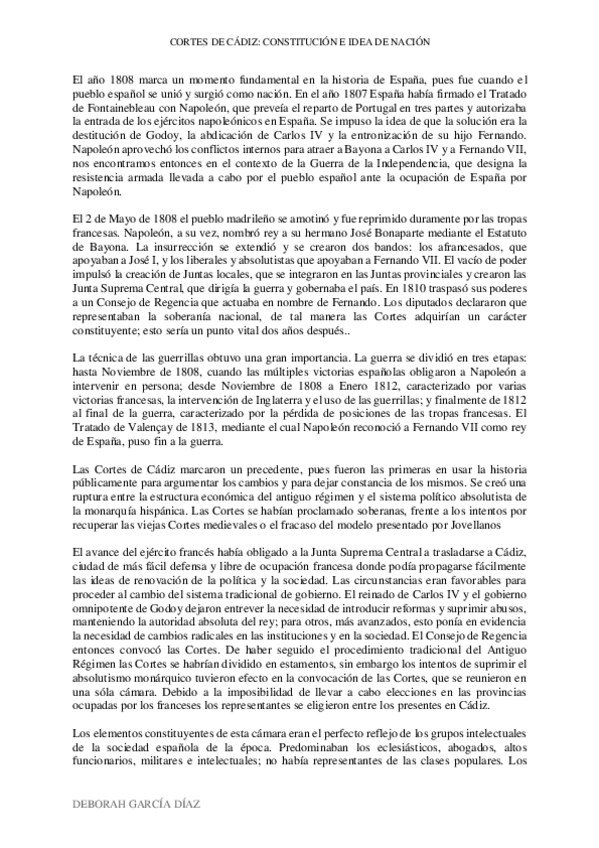 CORTES DE CÁDIZ: CONSTITUCIÓN E IDEA DE NACIÓN

El año 1808 marca un momento fundamental en la historia de España, pues fue cuando el pueblo español se unió y surgió como nación. En el año 1807 España había firmado el Tratado de Fontainebleau con Napoleón, que preveía el reparto de Portugal en tres partes y autorizaba la entrada de los ejércitos napoleónicos en España. Se impuso la idea de que la solución era la destitución de Godoy, la abdicación de Carlos IV y la entronización de su hijo Fernando. Napoleón aprovechó los conflictos internos para atraer a Bayona a Carlos IV y a Fernando VII, nos encontramos entonces en el contexto de la Guerra de la Independencia, que designa la resistencia armada llevada a cabo por el pueblo español ante la ocupación de España por Napoleón.

El 2 de Mayo de 1808 el pueblo madrileño se amotinó y fue reprimido duramente por las tropas francesas. Napoleón, a su vez, nombró rey a su hermano José Bonaparte mediante el Estatuto de Bayona. La insurrección se extendió y se crearon dos bandos: los afrancesados, que apoyaban a José I, y los liberales y absolutistas que apoyaban a Fernando VII. El vacío de poder impulsó la creación de Juntas locales, que se integraron en las Juntas provinciales y crearon las Junta Suprema Central, que dirigía la guerra y gobernaba el país. En 1810 traspasó sus poderes a un Consejo de Regencia que actuaba en nombre de Fernando. Los diputados declararon que representaban la soberanía nacional, de tal manera las Cortes adquirían un carácter constituyente; esto sería un punto vital dos años después..

La técnica de las guerrillas obtuvo una gran importancia. La guerra se dividió en tres etapas: hasta Noviembre de 1808, cuando las múltiples victorias españolas obligaron a Napoleón a intervenir en persona; desde Noviembre de 1808 a Enero 1812, caracterizado por varias victorias francesas, la intervención de Inglaterra y el uso de las guerrillas; y finalmente de 1812 al final de la guerra, caracterizado por la pérdida de posiciones de las tropas francesas. El Tratado de Valençay de 1813, mediante el cual Napoleón reconoció a Fernando VII como rey de España, puso fin a la guerra.

Las Cortes de Cádiz marcaron un precedente, pues fueron las primeras en usar la historia públicamente para argumentar los cambios y para dejar constancia de los mismos. Se creó una ruptura entre la estructura económica del antiguo régimen y el sistema político absolutista de la monarquía hispánica. Las Cortes se habían proclamado soberanas, frente a los intentos por recuperar las viejas Cortes medievales o el fracaso del modelo presentado por Jovellanos

El avance del ejército francés había obligado a la Junta Suprema Central a trasladarse a Cádiz, ciudad de más fácil defensa y libre de ocupación francesa donde podía propagarse fácilmente las ideas de renovación de la política y la sociedad. Las circunstancias eran favorables para proceder al cambio del sistema tradicional de gobierno. El reinado de Carlos IV y el gobierno omnipotente de Godoy dejaron entrever la necesidad de introducir reformas y suprimir abusos, manteniendo la autoridad absoluta del rey; para otros, más avanzados, esto ponía en evidencia la necesidad de cambios radicales en las instituciones y en la sociedad. El Consejo de Regencia entonces convocó las Cortes. De haber seguido el procedimiento tradicional del Antiguo Régimen las Cortes se habrían dividido en estamentos, sin embargo los intentos de suprimir el absolutismo monárquico tuvieron efecto en la convocación de las Cortes, que se reunieron en una sóla cámara. Debido a la imposibilidad de llevar a cabo elecciones en las provincias ocupadas por los franceses los representantes se eligieron entre los presentes en Cádiz.

Los elementos constituyentes de esta cámara eran el perfecto reflejo de los grupos intelectuales de la sociedad española de la época. Predominaban los eclesiásticos, abogados, altos funcionarios, militares e intelectuales; no había representantes de las clases populares. Los

DEBORAH GARCÍA DÍAZ